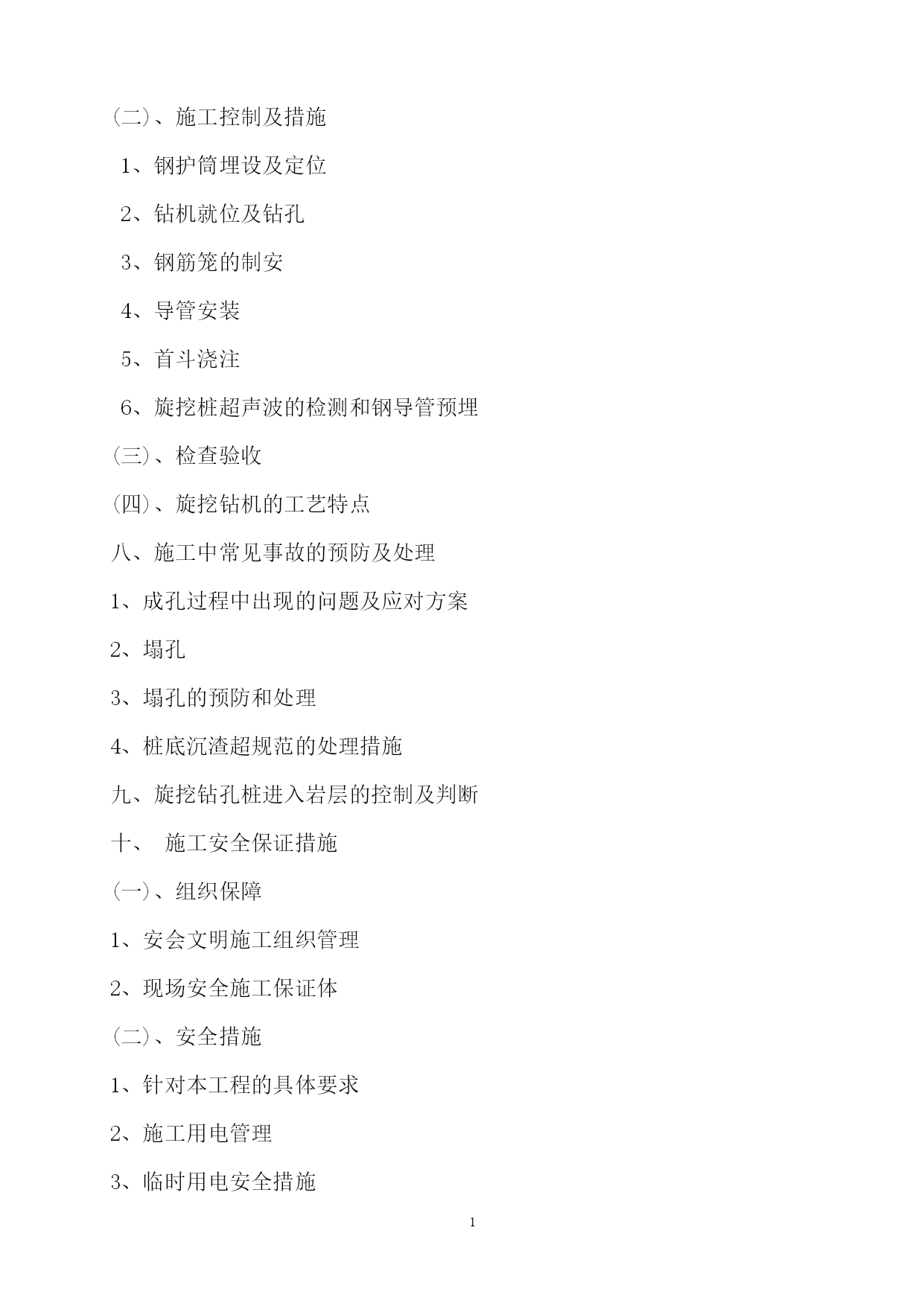 (二)、施工控制及措施

1、钢护筒埋设及定位

2、钻机就位及钻孔

3、钢筋笼的制安

4、导管安装

5、首斗浇注

6、旋挖桩超声波的检测和钢导管预埋

(三)、检查验收

(四)、旋挖钻机的工艺特点

八、施工中常见事故的预防及处理

1、成孔过程中出现的问题及应对方案

2、塌孔

3、塌孔的预防和处理

4、桩底沉渣超规范的处理措施

九、旋挖钻孔桩进入岩层的控制及判断

十、 施工安全保证措施

(一)、组织保障

1、安会文明施工组织管理

2、现场安全施工保证体

(二)、安全措施

1、针对本工程的具体要求

2、施工用电管理

3、临时用电安全措施

1